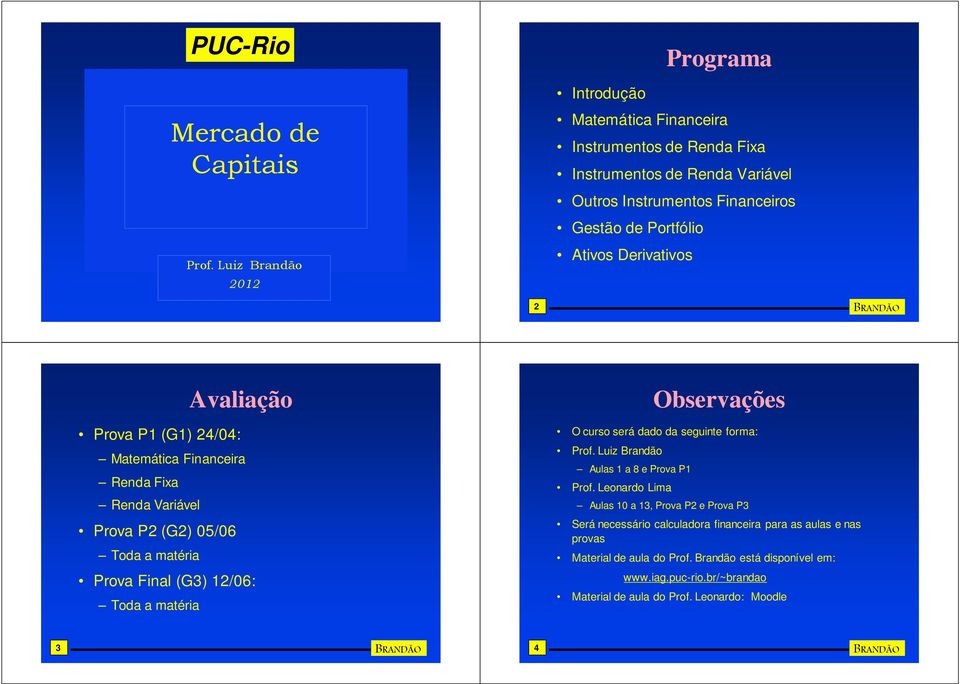 PUC-Rio

Mercado de Capitais

Prof. Luiz Brandão
2012

Programa

• Introdução
• Matemática Financeira
• Instrumentos de Renda Fixa
• Instrumentos de Renda Variável
• Outros Instrumentos Financeiros
• Gestão de Portfólio
• Ativos Derivativos

2 BRANDÃO

Avaliação

• Prova P1 (G1) 24/04:
– Matemática Financeira
– Renda Fixa
– Renda Variável
• Prova P2 (G2) 05/06
– Toda a matéria
• Prova Final (G3) 12/06:
– Toda a matéria

3 BRANDÃO

Observações

• O curso será dado da seguinte forma:
• Prof. Luiz Brandão
– Aulas 1 a 8 e Prova P1
• Prof. Leonardo Lima
– Aulas 10 a 13, Prova P2 e Prova P3
• Será necessário calculadora financeira para as aulas e nas provas
• Material de aula do Prof. Brandão está disponível em:
www.iag.puc-rio.br/~brandao
• Material de aula do Prof. Leonardo: Moodle

4 BRANDÃO